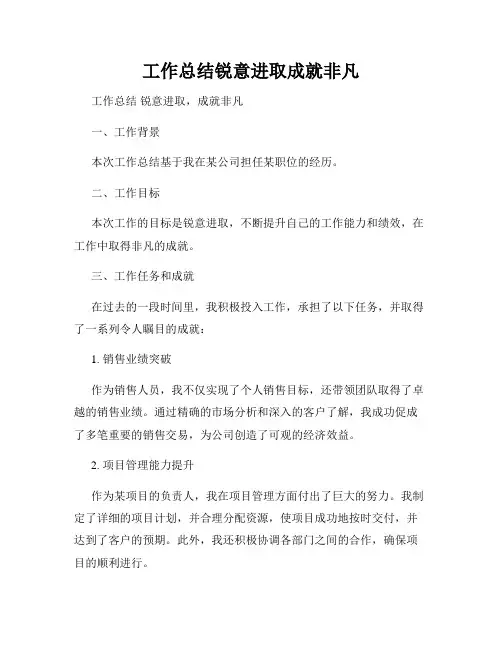 工作总结锐意进取成就非凡

工作总结 锐意进取，成就非凡

一、工作背景

本次工作总结基于我在某公司担任某职位的经历。

二、工作目标

本次工作的目标是锐意进取，不断提升自己的工作能力和绩效，在工作中取得非凡的成就。

三、工作任务和成就

在过去的一段时间里，我积极投入工作，承担了以下任务，并取得了一系列令人瞩目的成就：

1. 销售业绩突破

作为销售人员，我不仅实现了个人销售目标，还带领团队取得了卓越的销售业绩。通过精确的市场分析和深入的客户了解，我成功促成了多笔重要的销售交易，为公司创造了可观的经济效益。

2. 项目管理能力提升

作为某项目的负责人，我在项目管理方面付出了巨大的努力。我制定了详细的项目计划，并合理分配资源，使项目成功地按时交付，并达到了客户的预期。此外，我还积极协调各部门之间的合作，确保项目的顺利进行。